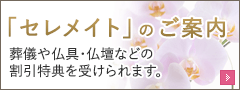 「セレメイト」のご案内

葬儀や仏具・仏壇などの割引特典を受けられます。